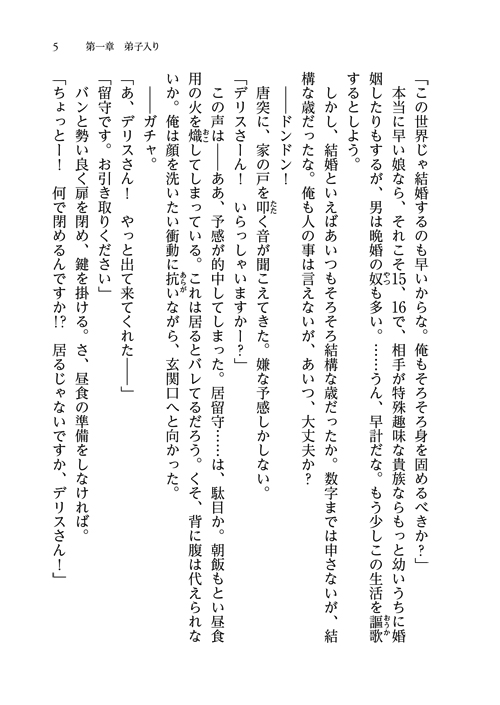 5　第一章　弟子入り

「この世界じゃ結婚するのも早いからな。俺もそろそろ身を固めるべきか？」

本当に早い娘なら、それこそ15、16で、相手が特殊趣味な貴族ならもっと幼いうちに婚姻したりもするが、男は晩婚の奴も多い。……うん、早計だな。もう少しこの生活を謳歌するとしよう。

しかし、結婚といえばあいつもそろそろ結構な歳だったか。数字までは申さないが、結構な歳だったな。俺も人の事は言えないが、あいつ、大丈夫か？

――ドンドン！

唐突に、家の戸を叩く音が聞こえてきた。嫌な予感しかしない。

「デリスさーん！　いらっしゃいますかー？」

この声は――ああ、予感が的中してしまった。居留守……は、駄目か。朝飯もとい昼食用の火を熾してしまっている。これは居るとバレてるだろう。くそ、背に腹は代えられないか。俺は顔を洗いたい衝動に抗いながら、玄関口へと向かった。

――ガチャ。

「あ、デリスさん！　やっと出て来てくれた――」

「留守です。お引き取りください」

バンと勢い良く扉を閉め、鍵を掛ける。さ、昼食の準備をしなければ。

「ちょっとー！　何で閉めるんですか!?　居るじゃないですか、デリスさん！」